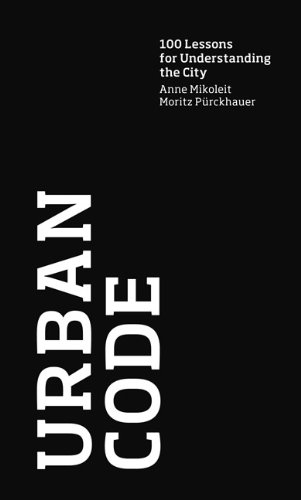 100 Lessons for Understanding the City

Anne Mikoleit
Moritz Pürckhauer

URBAN
CODE